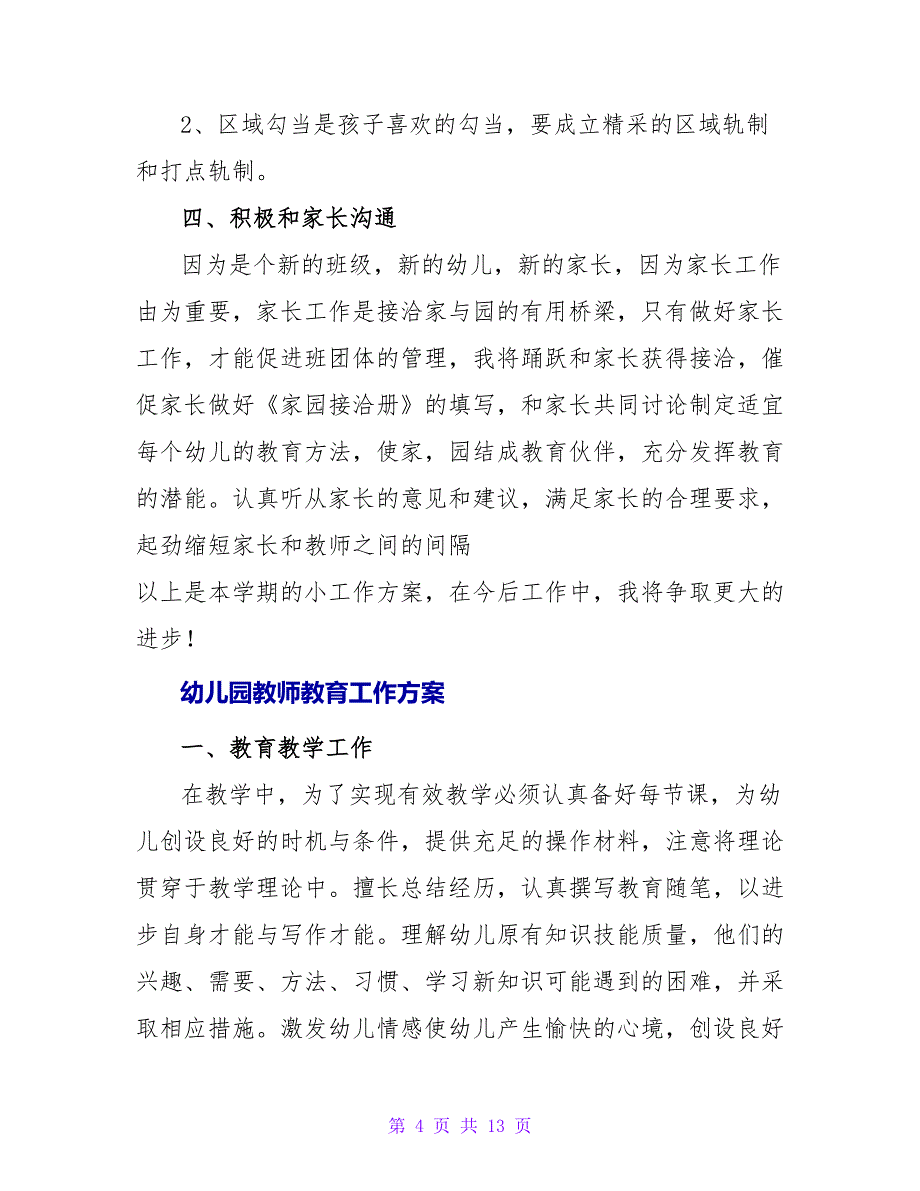 2、区域勾当是孩子喜欢的勾当，要成立精采的区域轨制和打点轨制。

四、积极和家长沟通

因为是个新的班级，新的幼儿，新的家长，因为家长工作由为重要，家长工作是接洽家与园的有用桥梁，只有做好家长工作，才能促进班团体的管理，我将踊跃和家长获得接洽，催促家长做好《家园接洽册》的填写，和家长共同讨论制定适宜每个幼儿的教育方法，使家，园结成教育伙伴，充分发挥教育的潜能。认真听从家长的意见和建议，满足家长的合理要求，起劲缩短家长和教师之间的间隔

以上是本学期的小工作方案，在今后工作中，我将争取更大的进步！

幼儿园教师教育工作方案

一、教育教学工作

在教学中，为了实现有效教学必须认真备好每节课，为幼儿创设良好的时机与条件，提供充足的操作材料，注意将理论贯穿于教学理论中。擅长总结经历，认真撰写教育随笔，以进步自身才能与写作才能。理解幼儿原有知识技能质量，他们的兴趣、需要、方法、习惯、学习新知识可能遇到的困难，并采取相应措施。激发幼儿情感使幼儿产生愉快的心境，创设良好

第 4 页 共 13 页